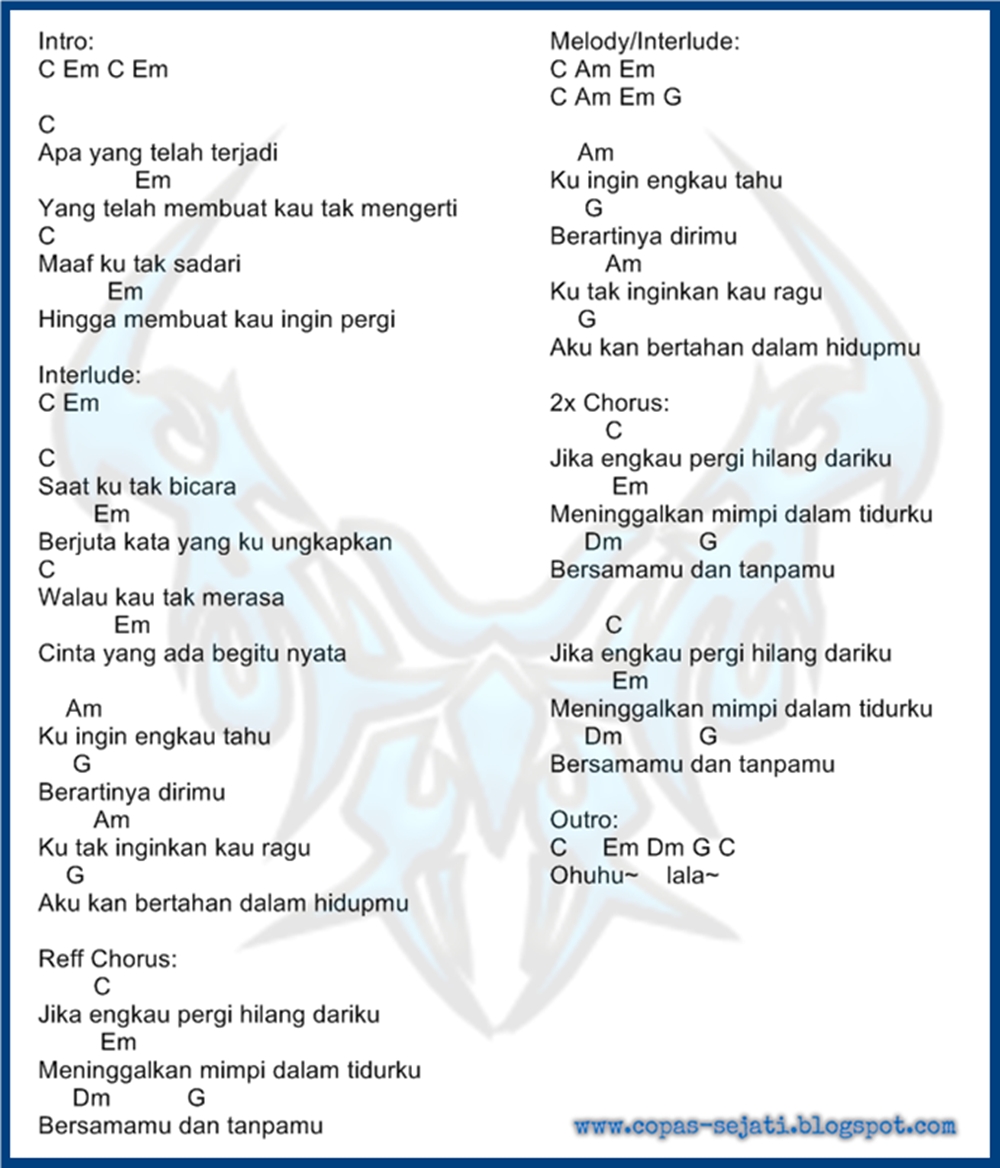 Intro:
C Em C Em

C
Apa yang telah terjadi
Em
Yang telah membuat kau tak mengerti
C
Maaf ku tak sadari
Em
Hingga membuat kau ingin pergi

Interlude:
C Em

C
Saat ku tak bicara
Em
Berjuta kata yang ku ungkapkan
C
Walau kau tak merasa
Em
Cinta yang ada begitu nyata

Am
Ku ingin engkau tahu
G
Berartinya dirimu
Am
Ku tak inginkan kau ragu
G
Aku kan bertahan dalam hidupmu

Reff Chorus:
C
Jika engkau pergi hilang dariku
Em
Meninggalkan mimpi dalam tidurku
Dm G
Bersamamu dan tanpamu

Melody/Interlude:
C Am Em
C Am Em G

Am
Ku ingin engkau tahu
G
Berartinya dirimu
Am
Ku tak inginkan kau ragu
G
Aku kan bertahan dalam hidupmu

2x Chorus:
C
Jika engkau pergi hilang dariku
Em
Meninggalkan mimpi dalam tidurku
Dm G
Bersamamu dan tanpamu

C
Jika engkau pergi hilang dariku
Em
Meninggalkan mimpi dalam tidurku
Dm G
Bersamamu dan tanpamu

Outro:
C Em Dm G C
Ohuhu~ lala~

www.copas-sejati.blogspot.com